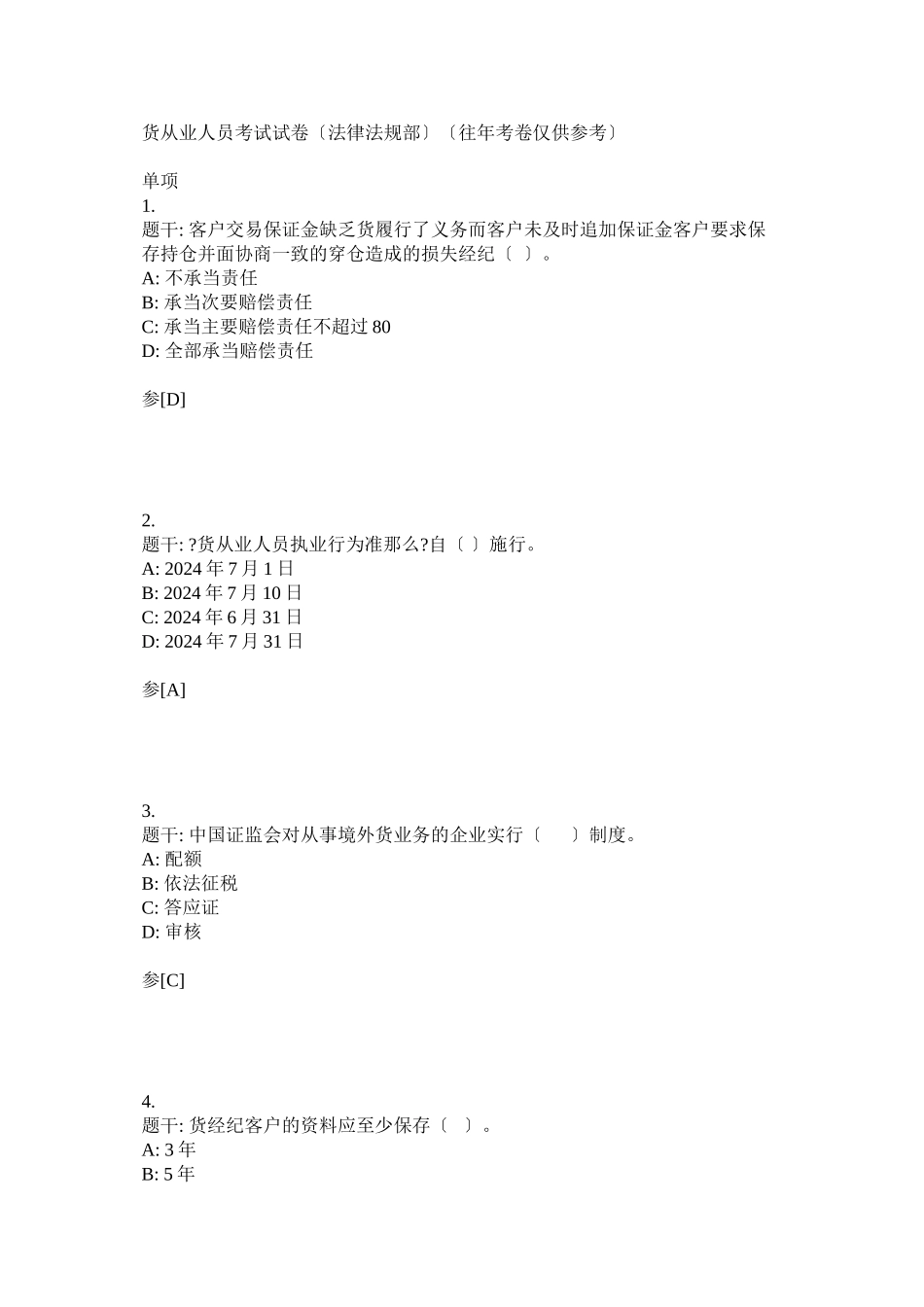 货从业人员考试试卷〔法律法规部〕〔往年考卷仅供参考〕

单项
1.
题干: 客户交易保证金缺乏货履行了义务而客户未及时追加保证金客户要求保存持仓并面协商一致的穿仓造成的损失经纪〔 〕。
A: 不承当责任
B: 承当次要赔偿责任
C: 承当主要赔偿责任不超过 80
D: 全部承当赔偿责任

参[D]

2.
题干: ?货从业人员执业行为准那么?自〔 〕施行。
A: 2024 年 7 月 1 日
B: 2024 年 7 月 10 日
C: 2024 年 6 月 31 日
D: 2024 年 7 月 31 日

参[A]

3.
题干: 中国证监会对从事境外货业务的企业实行〔 〕制度。
A: 配额
B: 依法征税
C: 答应证
D: 审核

参[C]

4.
题干: 货经纪客户的资料应至少保存〔 〕。
A: 3 年
B: 5 年